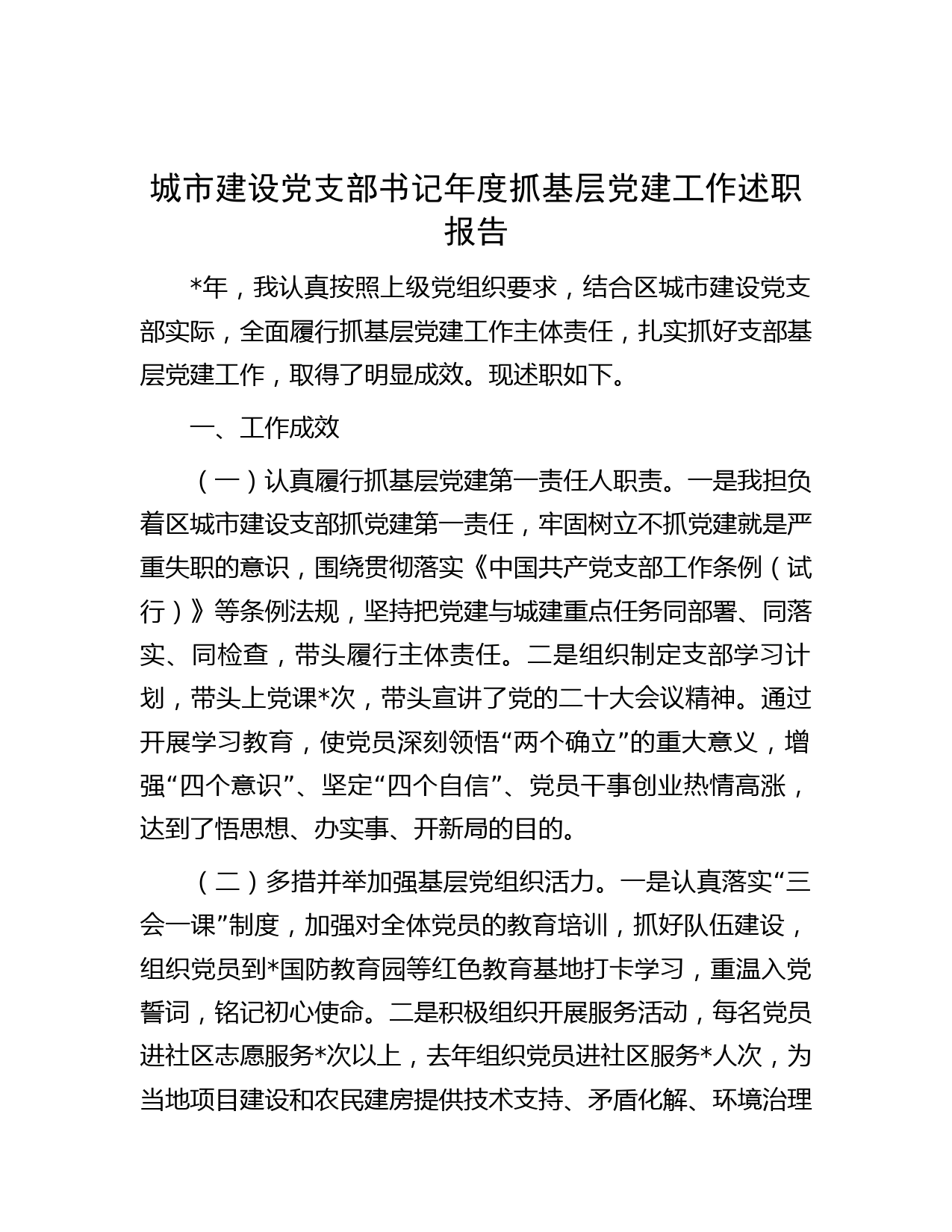 城市建设党支部书记年度抓基层党建工作述职报告

*年，我认真按照上级党组织要求，结合区城市建设党支部实际，全面履行抓基层党建工作主体责任，扎实抓好支部基层党建工作，取得了明显成效。现述职如下。

一、工作成效

（一）认真履行抓基层党建第一责任人职责。一是我担负着区城市建设支部抓党建第一责任，牢固树立不抓党建就是严重失职的意识，围绕贯彻落实《中国共产党支部工作条例（试行）》等条例法规，坚持把党建与城建重点任务同部署、同落实、同检查，带头履行主体责任。二是组织制定支部学习计划，带头上党课*次，带头宣讲了党的二十大会议精神。通过开展学习教育，使党员深刻领悟“两个确立”的重大意义，增强“四个意识”、坚定“四个自信”、党员干事创业热情高涨，达到了悟思想、办实事、开新局的目的。

（二）多措并举加强基层党组织活力。一是认真落实“三会一课”制度，加强对全体党员的教育培训，抓好队伍建设，组织党员到*国防教育园等红色教育基地打卡学习，重温入党誓词，铭记初心使命。二是积极组织开展服务活动，每名党员进社区志愿服务*次以上，去年组织党员进社区服务*人次，为当地项目建设和农民建房提供技术支持、矛盾化解、环境治理